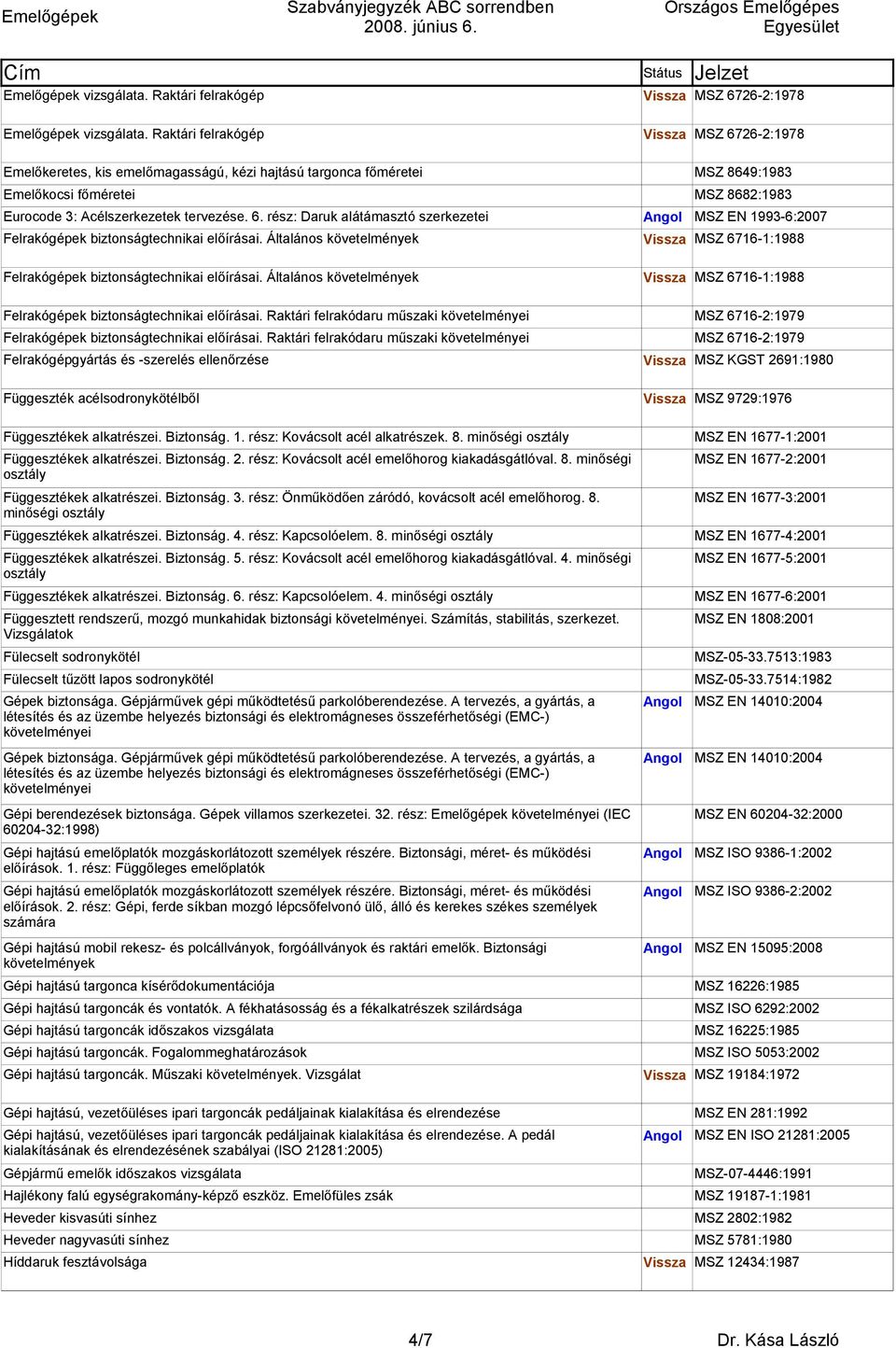 Emelőgépek

Szabványjegyzék ABC sorrendben
2008. június 6.

Országos Emelőgépes Egyesület

| Cím | Státus | Jelzet |
|---|---|---|
| Emelőgépek vizsgálata. Raktári felrakógép | Vissza | MSZ 6726-2:1978 |
| Emelőgépek vizsgálata. Raktári felrakógép | Vissza | MSZ 6726-2:1978 |
| Emelőkeretes, kis emelőmagasságú, kézi hajtású targonca főméretei | | MSZ 8649:1983 |
| Emelőkocsi főméretei | | MSZ 8682:1983 |
| Eurocode 3: Acélszerkezetek tervezése. 6. rész: Daruk alátámasztó szerkezetei | Angol | MSZ EN 1993-6:2007 |
| Felrakógépek biztonságtechnikai előírásai. Általános követelmények | Vissza | MSZ 6716-1:1988 |
| Felrakógépek biztonságtechnikai előírásai. Általános követelmények | Vissza | MSZ 6716-1:1988 |
| Felrakógépek biztonságtechnikai előírásai. Raktári felrakódaru műszaki követelményei | | MSZ 6716-2:1979 |
| Felrakógépek biztonságtechnikai előírásai. Raktári felrakódaru műszaki követelményei | | MSZ 6716-2:1979 |
| Felrakógépgyártás és -szerelés ellenőrzése | Vissza | MSZ KGST 2691:1980 |
| Függeszték acélsodronykötélből | Vissza | MSZ 9729:1976 |
| Függesztékek alkatrészei. Biztonság. 1. rész: Kovácsolt acél alkatrészek. 8. minőségi osztály | | MSZ EN 1677-1:2001 |
| Függesztékek alkatrészei. Biztonság. 2. rész: Kovácsolt acél emelőhorog kiakadásgátlóval. 8. minőségi osztály | | MSZ EN 1677-2:2001 |
| Függesztékek alkatrészei. Biztonság. 3. rész: Önműködően záródó, kovácsolt acél emelőhorog. 8. minőségi osztály | | MSZ EN 1677-3:2001 |
| Függesztékek alkatrészei. Biztonság. 4. rész: Kapcsolóelem. 8. minőségi osztály | | MSZ EN 1677-4:2001 |
| Függesztékek alkatrészei. Biztonság. 5. rész: Kovácsolt acél emelőhorog kiakadásgátlóval. 4. minőségi osztály | | MSZ EN 1677-5:2001 |
| Függesztékek alkatrészei. Biztonság. 6. rész: Kapcsolóelem. 4. minőségi osztály | | MSZ EN 1677-6:2001 |
| Függesztett rendszerű, mozgó munkahidak biztonsági követelményei. Számítás, stabilitás, szerkezet. Vizsgálatok | | MSZ EN 1808:2001 |
| Fülecselt sodronykötél | | MSZ-05-33.7513:1983 |
| Fülecselt tűzött lapos sodronykötél | | MSZ-05-33.7514:1982 |
| Gépek biztonsága. Gépjárművek gépi működtetésű parkolóberendezése. A tervezés, a gyártás, a létesítés és az üzembe helyezés biztonsági és elektromágneses összeférhetőségi (EMC-) követelményei | Angol | MSZ EN 14010:2004 |
| Gépek biztonsága. Gépjárművek gépi működtetésű parkolóberendezése. A tervezés, a gyártás, a létesítés és az üzembe helyezés biztonsági és elektromágneses összeférhetőségi (EMC-) követelményei | Angol | MSZ EN 14010:2004 |
| Gépi berendezések biztonsága. Gépek villamos szerkezetei. 32. rész: Emelőgépek követelményei (IEC 60204-32:1998) | | MSZ EN 60204-32:2000 |
| Gépi hajtású emelőplatók mozgáskorlátozott személyek részére. Biztonsági, méret- és működési előírások. 1. rész: Függőleges emelőplatók | Angol | MSZ ISO 9386-1:2002 |
| Gépi hajtású emelőplatók mozgáskorlátozott személyek részére. Biztonsági, méret- és működési előírások. 2. rész: Gépi, ferde síkban mozgó lépcsőfelvonó ülő, álló és kerekes székes személyek számára | Angol | MSZ ISO 9386-2:2002 |
| Gépi hajtású mobil rekesz- és polcállványok, forgóállványok és raktári emelők. Biztonsági követelmények | Angol | MSZ EN 15095:2008 |
| Gépi hajtású targonca kísérődokumentációja | | MSZ 16226:1985 |
| Gépi hajtású targoncák és vontatók. A fékhatásosság és a fékalkatrészek szilárdsága | | MSZ ISO 6292:2002 |
| Gépi hajtású targoncák időszakos vizsgálata | | MSZ 16225:1985 |
| Gépi hajtású targoncák. Fogalommeghatározások | | MSZ ISO 5053:2002 |
| Gépi hajtású targoncák. Műszaki követelmények. Vizsgálat | Vissza | MSZ 19184:1972 |
| Gépi hajtású, vezetőüléses ipari targoncák pedáljainak kialakítása és elrendezése | | MSZ EN 281:1992 |
| Gépi hajtású, vezetőüléses ipari targoncák pedáljainak kialakítása és elrendezése. A pedál kialakításának és elrendezésének szabályai (ISO 21281:2005) | Angol | MSZ EN ISO 21281:2005 |
| Gépjármű emelők időszakos vizsgálata | | MSZ-07-4446:1991 |
| Hajlékony falú egységrakomány-képző eszköz. Emelőfüles zsák | | MSZ 19187-1:1981 |
| Heveder kisvasúti sínhez | | MSZ 2802:1982 |
| Heveder nagyvasúti sínhez | | MSZ 5781:1980 |
| Híddaruk fesztávolsága | Vissza | MSZ 12434:1987 |

4/7

Dr. Kása László